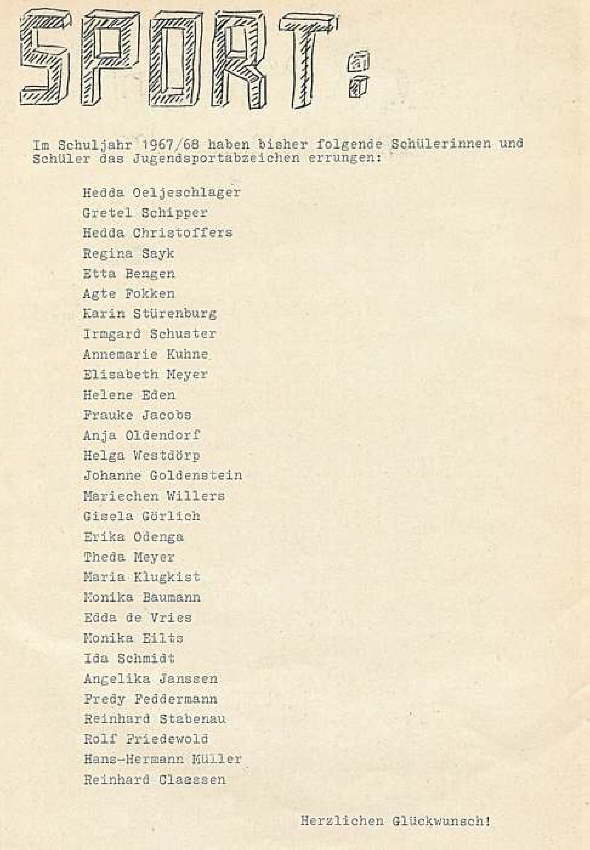 SPORT:

Im Schuljahr 1967/68 haben bisher folgende Schülerinnen und Schüler das Jugendsportabzeichen errungen:

Hedda Oeljeschlager
Gretel Schipper
Hedda Christoffers
Regina Sayk
Etta Bengen
Agte Fokken
Karin Stürenburg
Irmgard Schuster
Annemarie Kuhne
Elisabeth Meyer
Helene Eden
Frauke Jacobs
Anja Oldendorf
Helga Westdörp
Johanne Goldenstein
Mariechen Willers
Gisela Görlich
Erika Odenga
Theda Meyer
Maria Klugkist
Monika Baumann
Edda de Vries
Monika Eilts
Ida Schmidt
Angelika Janssen
Fredy Feddermann
Reinhard Stabenau
Rolf Friedewold
Hans-Hermann Müller
Reinhard Claassen

Herzlichen Glückwunsch!